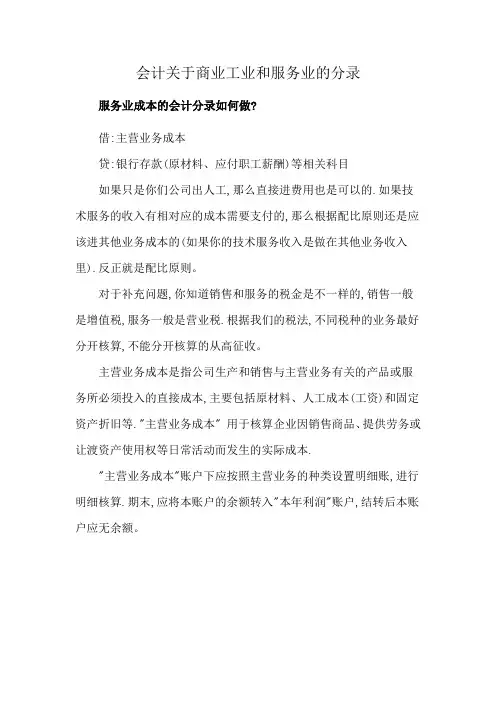 会计关于商业工业和服务业的分录

服务业成本的会计分录如何做?

借:主营业务成本

贷:银行存款(原材料、应付职工薪酬)等相关科目

如果只是你们公司出人工,那么直接进费用也是可以的.如果技术服务的收入有相对应的成本需要支付的,那么根据配比原则还是应该进其他业务成本的(如果你的技术服务收入是做在其他业务收入里).反正就是配比原则。

对于补充问题,你知道销售和服务的税金是不一样的,销售一般是增值税,服务一般是营业税.根据我们的税法,不同税种的业务最好分开核算,不能分开核算的从高征收。

主营业务成本是指公司生产和销售与主营业务有关的产品或服务所必须投入的直接成本,主要包括原材料、人工成本(工资)和固定资产折旧等."主营业务成本" 用于核算企业因销售商品、提供劳务或让渡资产使用权等日常活动而发生的实际成本.

"主营业务成本"账户下应按照主营业务的种类设置明细账,进行明细核算.期末,应将本账户的余额转入"本年利润"账户,结转后本账户应无余额。